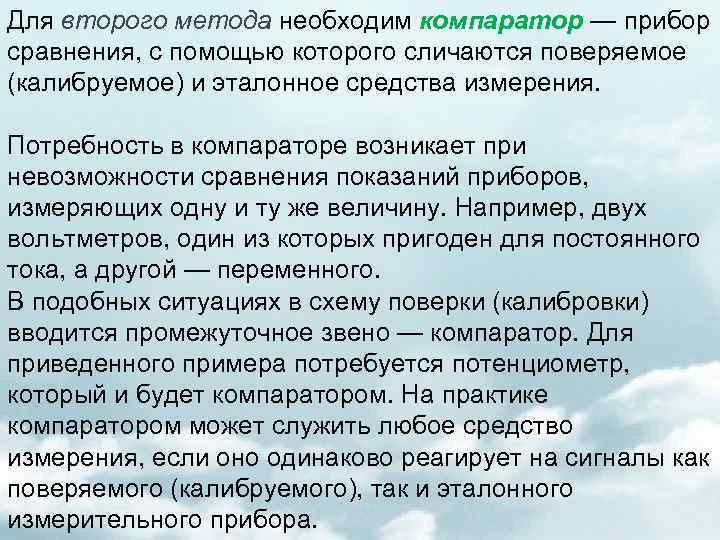 Для второго метода необходим компаратор — прибор сравнения, с помощью которого сличаются поверяемое (калибруемое) и эталонное средства измерения.

Потребность в компараторе возникает при невозможности сравнения показаний приборов, измеряющих одну и ту же величину. Например, двух вольтметров, один из которых пригоден для постоянного тока, а другой — переменного.
В подобных ситуациях в схему поверки (калибровки) вводится промежуточное звено — компаратор. Для приведенного примера потребуется потенциометр, который и будет компаратором. На практике компаратором может служить любое средство измерения, если оно одинаково реагирует на сигналы как поверяемого (калибруемого), так и эталонного измерительного прибора.